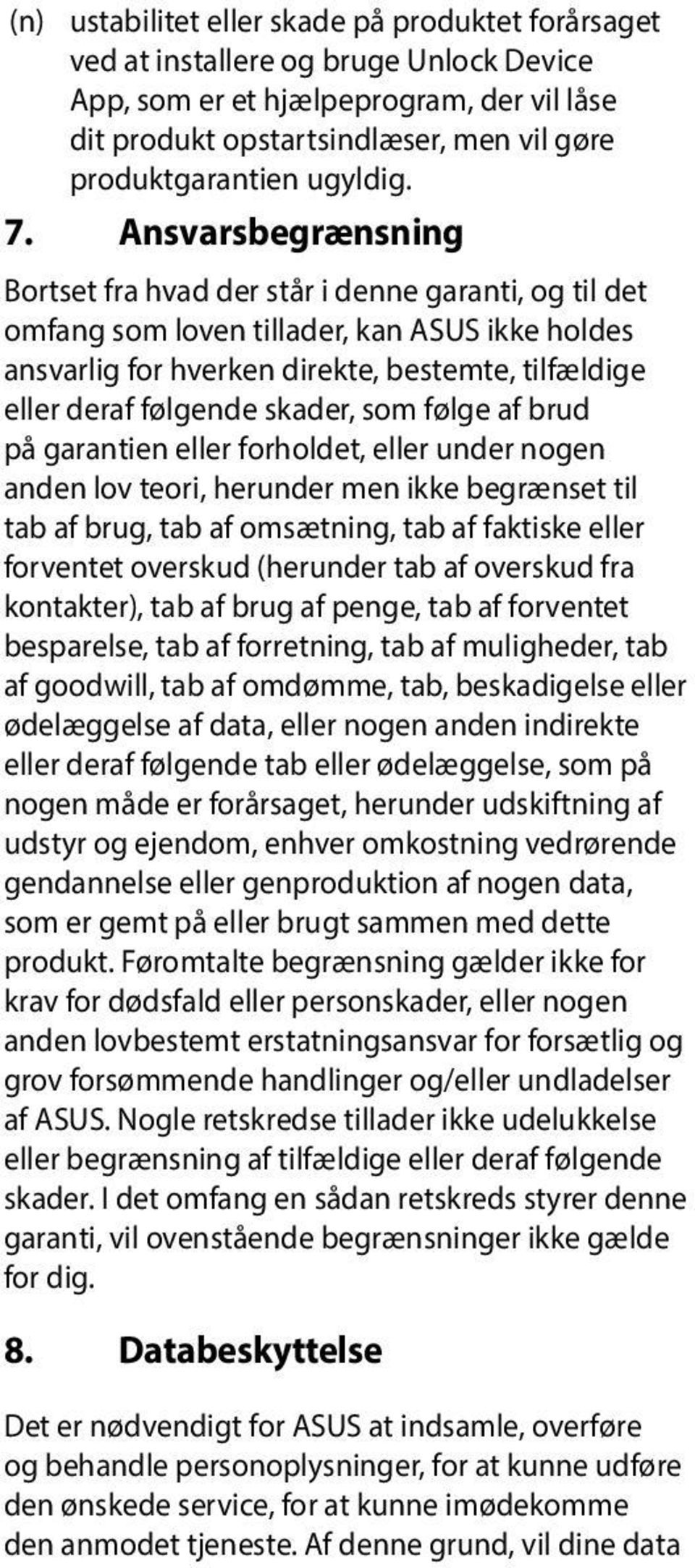 (n) ustabilitet eller skade på produktet forårsaget ved at installere og bruge Unlock Device App, som er et hjælpeprogram, der vil låse dit produkt opstartsindlæser, men vil gøre produktgarantien ugyldig.

7. Ansvarsbegrænsning

Bortset fra hvad der står i denne garanti, og til det omfang som loven tillader, kan ASUS ikke holdes ansvarlig for hverken direkte, bestemte, tilfældige eller deraf følgende skader, som følge af brud på garantien eller forholdet, eller under nogen anden lov teori, herunder men ikke begrænset til tab af brug, tab af omsætning, tab af faktiske eller forventet overskud (herunder tab af overskud fra kontakter), tab af brug af penge, tab af forventet besparelse, tab af forretning, tab af muligheder, tab af goodwill, tab af omdømme, tab, beskadigelse eller ødelæggelse af data, eller nogen anden indirekte eller deraf følgende tab eller ødelæggelse, som på nogen måde er forårsaget, herunder udskiftning af udstyr og ejendom, enhver omkostning vedrørende gendannelse eller genproduktion af nogen data, som er gemt på eller brugt sammen med dette produkt. Føromtalte begrænsning gælder ikke for krav for dødsfald eller personskader, eller nogen anden lovbestemt erstatningsansvar for forsætlig og grov forsømmende handlinger og/eller undladelser af ASUS. Nogle retskredse tillader ikke udelukkelse eller begrænsning af tilfældige eller deraf følgende skader. I det omfang en sådan retskreds styrer denne garanti, vil ovenstående begrænsninger ikke gælde for dig.

8. Databeskyttelse

Det er nødvendigt for ASUS at indsamle, overføre og behandle personoplysninger, for at kunne udføre den ønskede service, for at kunne imødekomme den anmodet tjeneste. Af denne grund, vil dine data